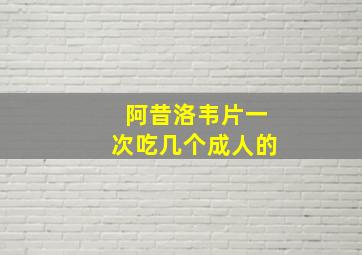 阿昔洛韦片一次吃几个成人的